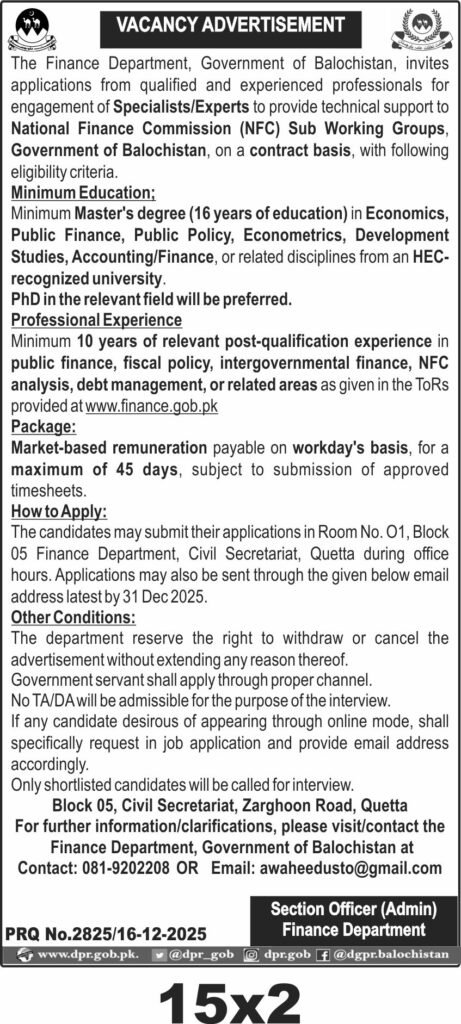 VACANCY ADVERTISEMENT

The Finance Department, Government of Balochistan, invites applications from qualified and experienced professionals for engagement of Specialists/Experts to provide technical support to National Finance Commission (NFC) Sub Working Groups, Government of Balochistan, on a contract basis, with following eligibility criteria.

Minimum Education;
Minimum Master's degree (16 years of education) in Economics, Public Finance, Public Policy, Econometrics, Development Studies, Accounting/Finance, or related disciplines from an HEC-recognized university.
PhD in the relevant field will be preferred.

Professional Experience
Minimum 10 years of relevant post-qualification experience in public finance, fiscal policy, intergovernmental finance, NFC analysis, debt management, or related areas as given in the ToRs provided at www.finance.gob.pk

Package:
Market-based remuneration payable on workday's basis, for a maximum of 45 days, subject to submission of approved timesheets.

How to Apply:
The candidates may submit their applications in Room No. O1, Block 05 Finance Department, Civil Secretariat, Quetta during office hours. Applications may also be sent through the given below email address latest by 31 Dec 2025.

Other Conditions:
The department reserve the right to withdraw or cancel the advertisement without extending any reason thereof.
Government servant shall apply through proper channel.
No TA/DA will be admissible for the purpose of the interview.
If any candidate desirous of appearing through online mode, shall specifically request in job application and provide email address accordingly.
Only shortlisted candidates will be called for interview.

Block 05, Civil Secretariat, Zarghoon Road, Quetta
For further information/clarifications, please visit/contact the Finance Department, Government of Balochistan at
Contact: 081-9202208 OR Email: awaheedusto@gmail.com

Section Officer (Admin)
Finance Department

PRQ No.2825/16-12-2025

www.dpr.gob.pk. @dpr_gob dpr.gob @dgpr.balochistan

15x2